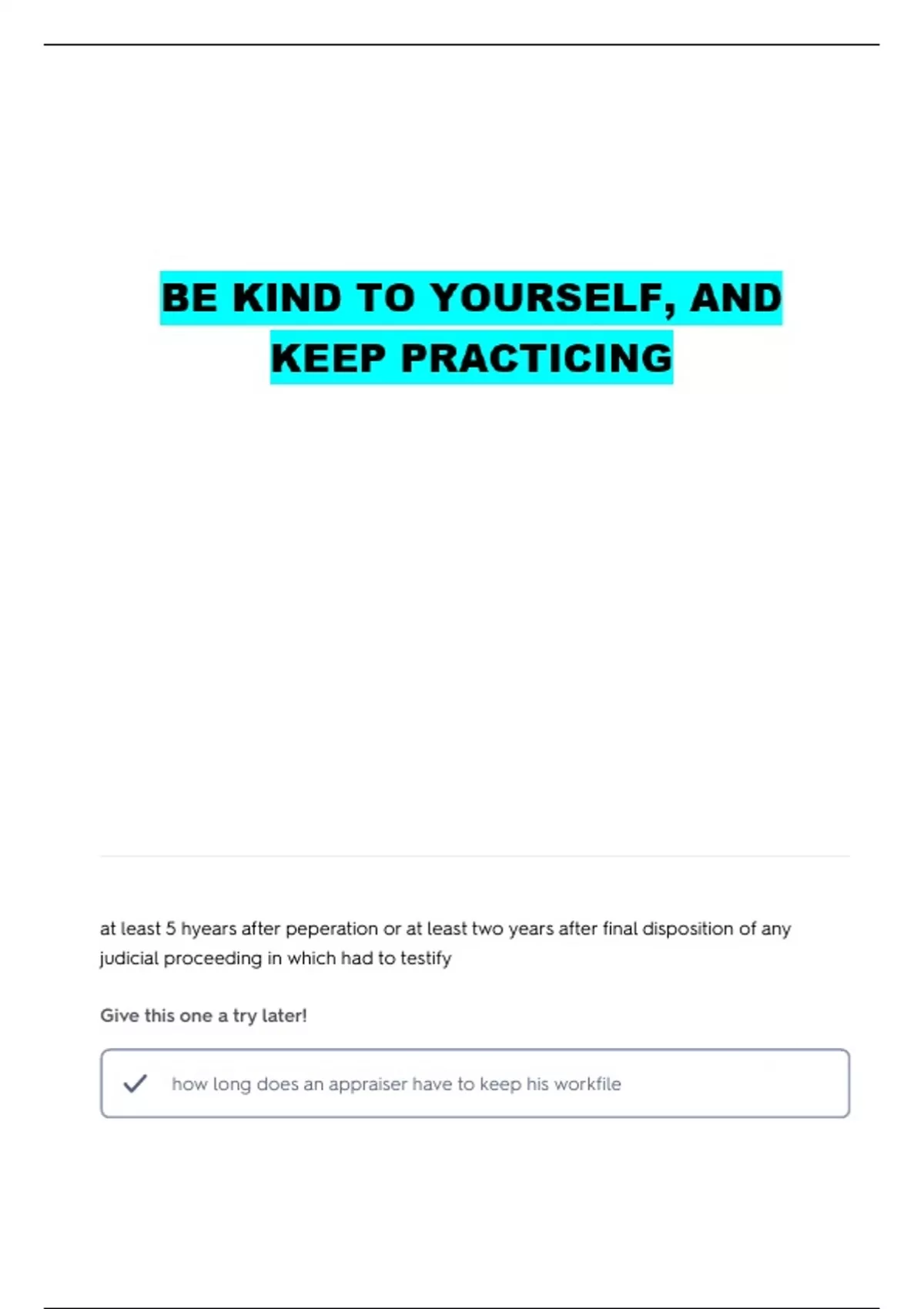 BE KIND TO YOURSELF, AND KEEP PRACTICING

at least 5 hyears after peperation or at least two years after final disposition of any judicial proceeding in which had to testify

Give this one a try later!

how long does an appraiser have to keep his workfile